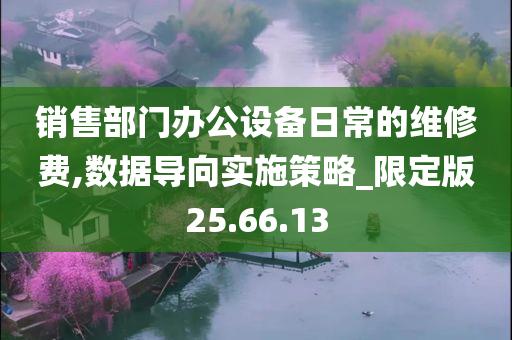 销售部门办公设备日常的维修费,数据导向实施策略_限定版25.66.13